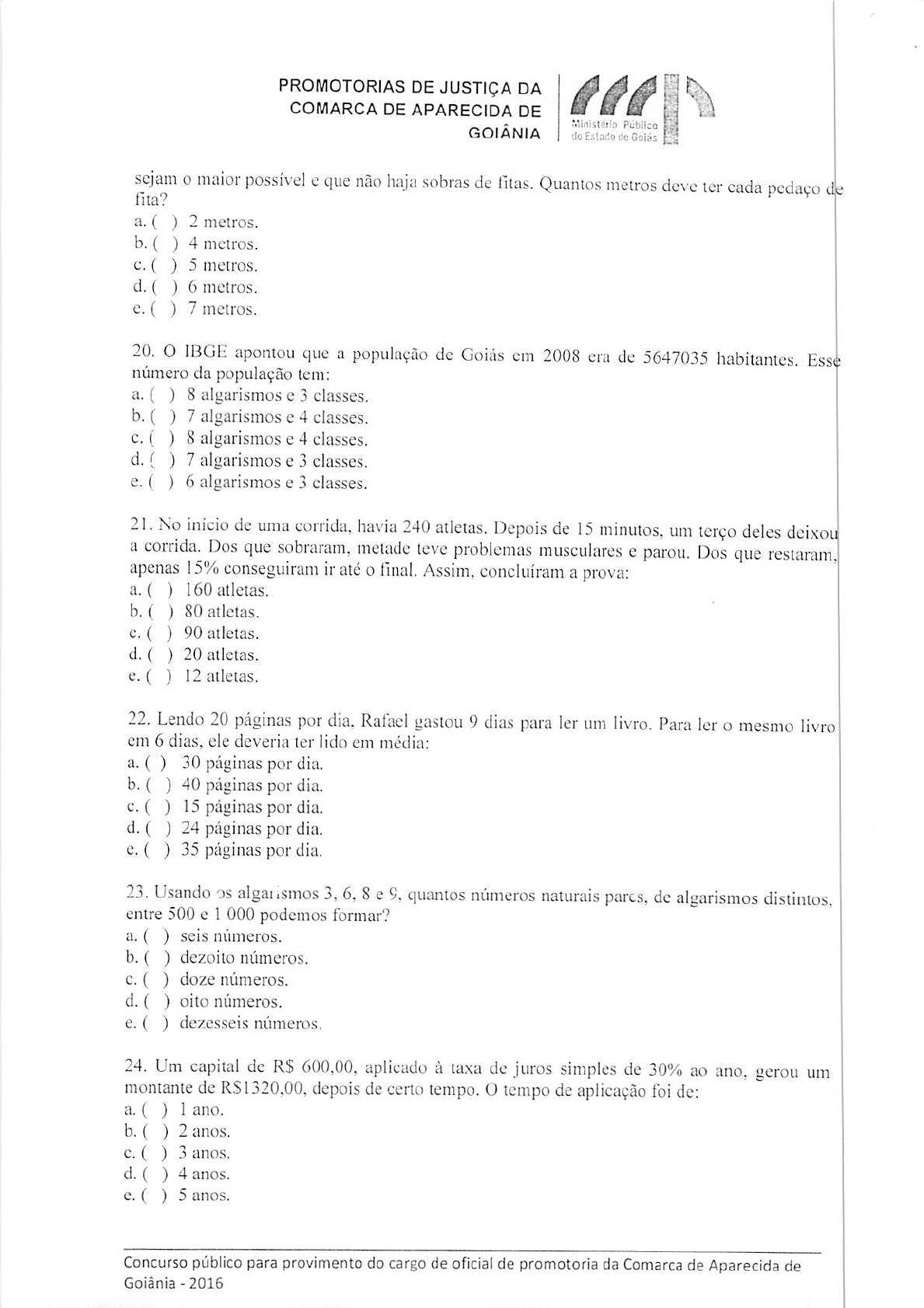 PROMOTORIAS DE JUSTIÇA DA COMARCA DE APARECIDA DE GOIÂNIA

Ministério Público do Estado de Goiás

sejam o maior possível e que não haja sobras de fitas. Quantos metros deve ter cada pedaço de fita?
a. ( ) 2 metros.
b. ( ) 4 metros.
c. ( ) 5 metros.
d. ( ) 6 metros.
e. ( ) 7 metros.

20. O IBGE apontou que a população de Goiás em 2008 era de 5647035 habitantes. Esse número da população tem:
a. ( ) 8 algarismos e 3 classes.
b. ( ) 7 algarismos e 4 classes.
c. ( ) 8 algarismos e 4 classes.
d. ( ) 7 algarismos e 3 classes.
e. ( ) 6 algarismos e 3 classes.

21. No início de uma corrida, havia 240 atletas. Depois de 15 minutos, um terço deles deixou a corrida. Dos que sobraram, metade teve problemas musculares e parou. Dos que restaram, apenas 15% conseguiram ir até o final. Assim, concluíram a prova:
a. ( ) 160 atletas.
b. ( ) 80 atletas.
c. ( ) 90 atletas.
d. ( ) 20 atletas.
e. ( ) 12 atletas.

22. Lendo 20 páginas por dia, Rafael gastou 9 dias para ler um livro. Para ler o mesmo livro em 6 dias, ele deveria ter lido em média:
a. ( ) 30 páginas por dia.
b. ( ) 40 páginas por dia.
c. ( ) 15 páginas por dia.
d. ( ) 24 páginas por dia.
e. ( ) 35 páginas por dia.

23. Usando os algarismos 3, 6, 8 e 9, quantos números naturais pares, de algarismos distintos, entre 500 e 1 000 podemos formar?
a. ( ) seis números.
b. ( ) dezoito números.
c. ( ) doze números.
d. ( ) oito números.
e. ( ) dezesseis números.

24. Um capital de R$ 600,00, aplicado à taxa de juros simples de 30% ao ano, gerou um montante de R$1320,00, depois de certo tempo. O tempo de aplicação foi de:
a. ( ) 1 ano.
b. ( ) 2 anos.
c. ( ) 3 anos.
d. ( ) 4 anos.
e. ( ) 5 anos.

Concurso público para provimento do cargo de oficial de promotoria da Comarca de Aparecida de Goiânia - 2016